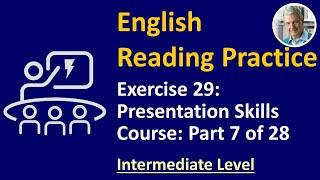 English
Reading Practice

Exercise 29:
Presentation Skills
Course: Part 7 of 28

Intermediate Level